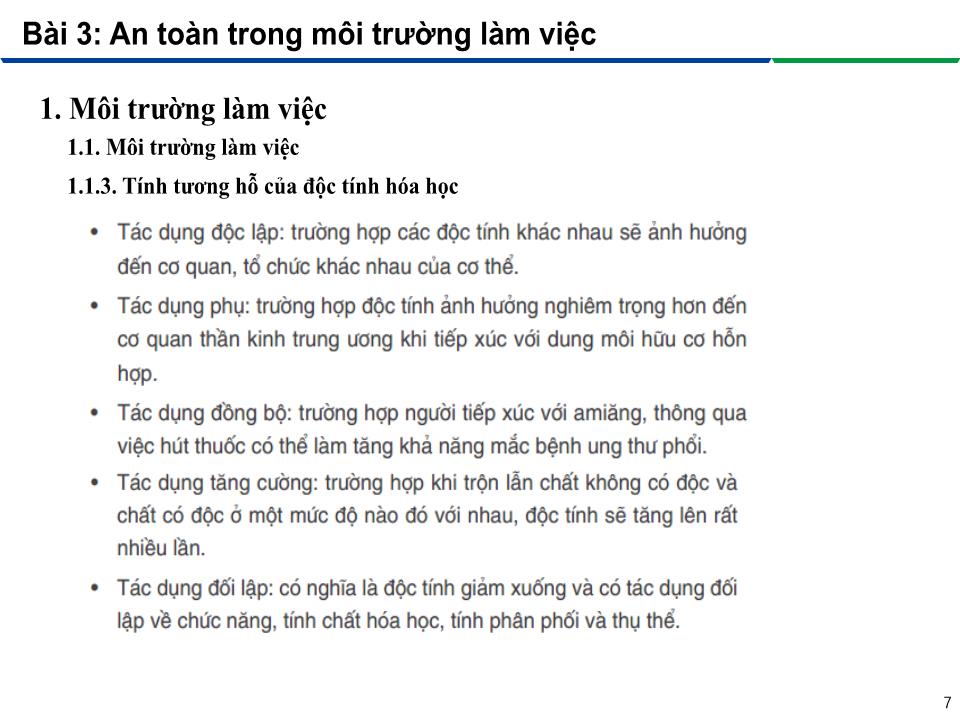 Bài 3: An toàn trong môi trường làm việc

1. Môi trường làm việc

1.1. Môi trường làm việc

1.1.3. Tính tương hỗ của độc tính hóa học

• Tác dụng độc lập: trường hợp các độc tính khác nhau sẽ ảnh hưởng đến cơ quan, tổ chức khác nhau của cơ thể.

• Tác dụng phụ: trường hợp độc tính ảnh hưởng nghiêm trọng hơn đến cơ quan thần kinh trung ương khi tiếp xúc với dung môi hữu cơ hỗn hợp.

• Tác dụng đồng bộ: trường hợp người tiếp xúc với amiăng, thông qua việc hút thuốc có thể làm tăng khả năng mắc bệnh ung thư phổi.

• Tác dụng tăng cường: trường hợp khi trộn lẫn chất không có độc và chất có độc ở một mức độ nào đó với nhau, độc tính sẽ tăng lên rất nhiều lần.

• Tác dụng đối lập: có nghĩa là độc tính giảm xuống và có tác dụng đối lập về chức năng, tính chất hóa học, tính phân phối và thụ thể.

7